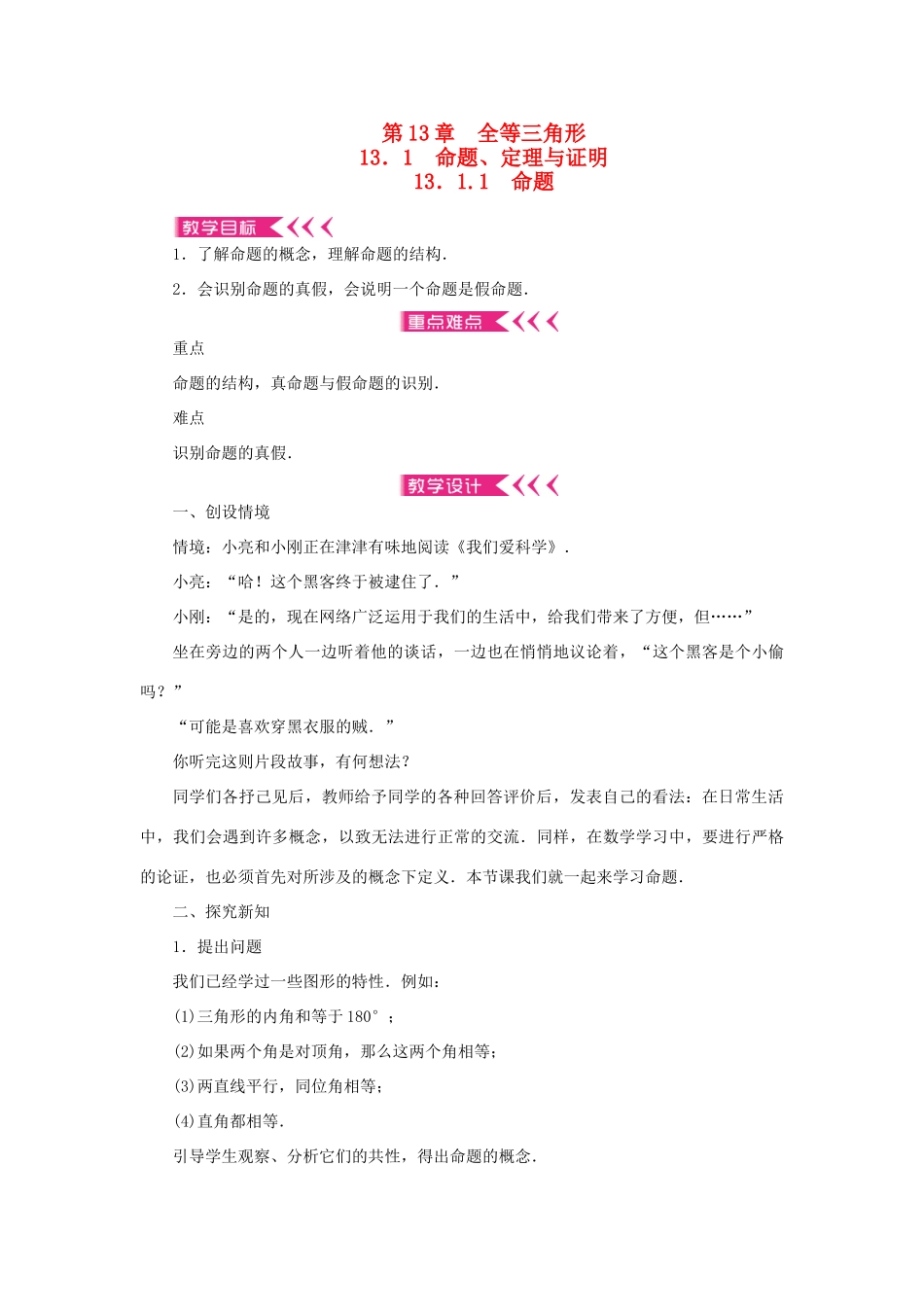 第13章　全等三角形
13．1　命题、定理与证明
13．1.1　命题

教学目标

1．了解命题的概念，理解命题的结构．

2．会识别命题的真假，会说明一个命题是假命题．

重点难点

重点

命题的结构，真命题与假命题的识别．

难点

识别命题的真假．

教学设计

一、创设情境

情境：小亮和小刚正在津津有味地阅读《我们爱科学》．

小亮：“哈！这个黑客终于被逮住了．”

小刚：“是的，现在网络广泛运用于我们的生活中，给我们带来了方便，但……”

坐在旁边的两个人一边听着他的谈话，一边也在悄悄地议论着，“这个黑客是个小偷吗？”

“可能是喜欢穿黑衣服的贼．”

你听完这则片段故事，有何想法？

同学们各抒己见后，教师给予同学的各种回答评价后，发表自己的看法：在日常生活中，我们会遇到许多概念，以致无法进行正常的交流．同样，在数学学习中，要进行严格的论证，也必须首先对所涉及的概念下定义．本节课我们就一起来学习命题．

二、探究新知

1．提出问题

我们已经学过一些图形的特性．例如：

(1)三角形的内角和等于180°；

(2)如果两个角是对顶角，那么这两个角相等；

(3)两直线平行，同位角相等；

(4)直角都相等．

引导学生观察、分析它们的共性，得出命题的概念．